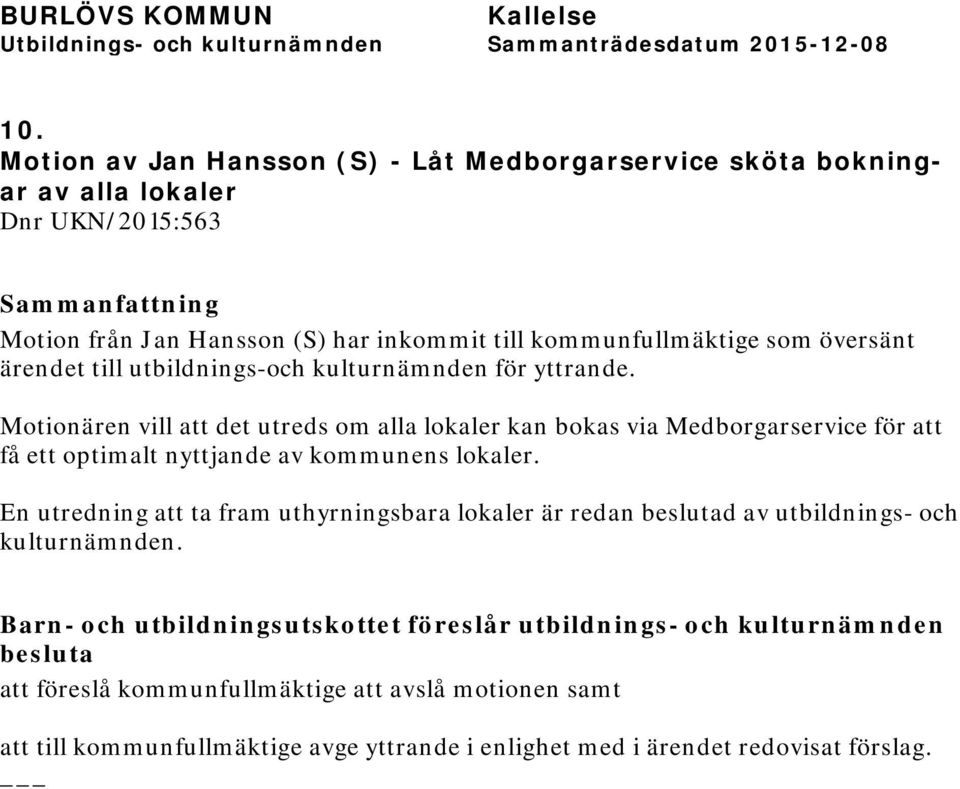 BURLÖVS KOMMUN
Utbildnings- och kulturnämnden

Kallelse
Sammanträdesdatum 2015-12-08

10.
Motion av Jan Hansson (S) - Låt Medborgarservice sköta bokningar av alla lokaler
Dnr UKN/2015:563

Sammanfattning
Motion från Jan Hansson (S) har inkommit till kommunfullmäktige som översänt ärendet till utbildnings-och kulturnämnden för yttrande.

Motionären vill att det utreds om alla lokaler kan bokas via Medborgarservice för att få ett optimalt nyttjande av kommunens lokaler.

En utredning att ta fram uthyrningsbara lokaler är redan beslutad av utbildnings- och kulturnämnden.

Barn- och utbildningsutskottet föreslår utbildnings- och kulturnämnden besluta
att föreslå kommunfullmäktige att avslå motionen samt

att till kommunfullmäktige avge yttrande i enlighet med i ärendet redovisat förslag.
___